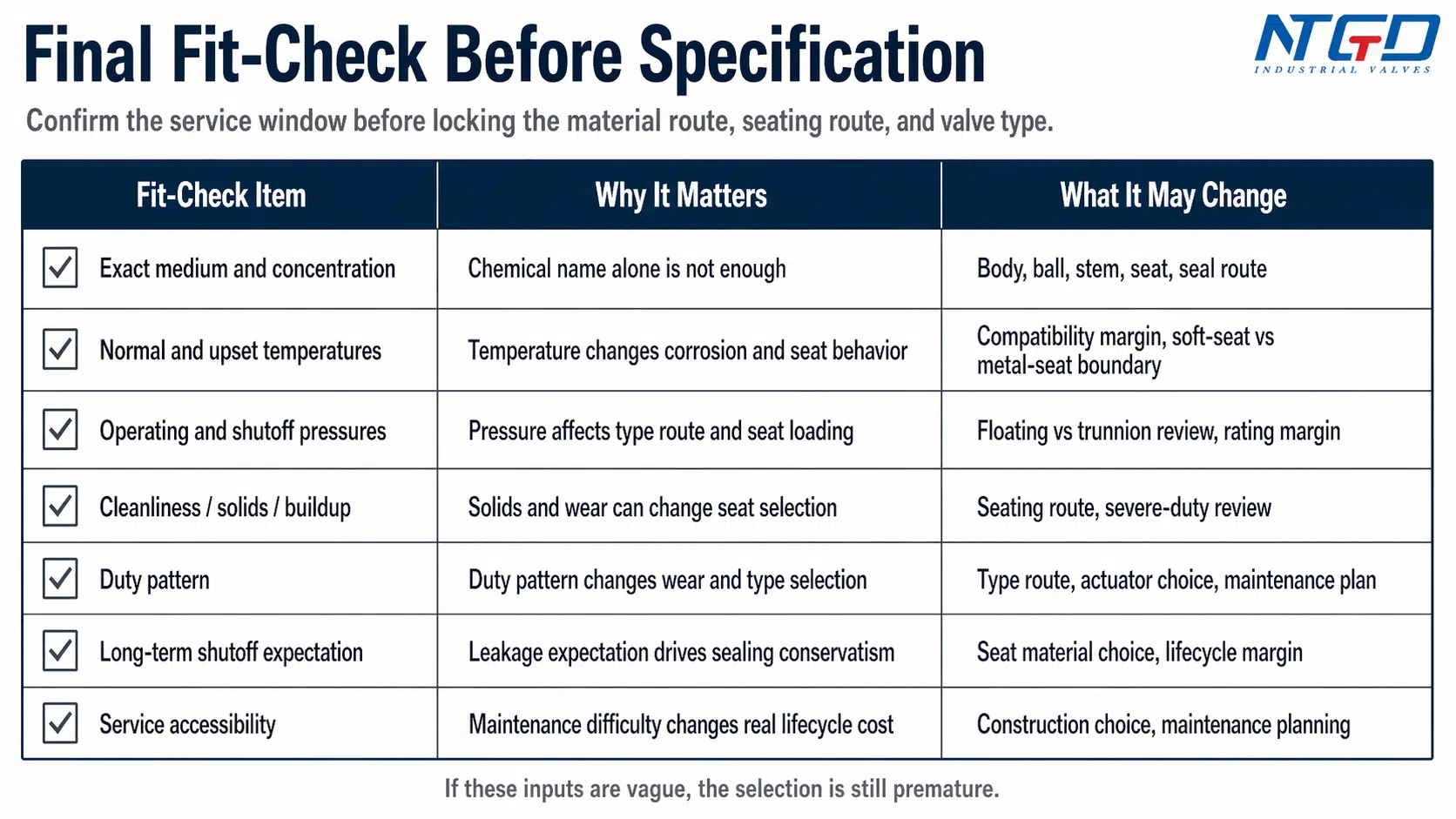 Final Fit-Check Before Specification

NTGD INDUSTRIAL VALVES

Confirm the service window before locking the material route, seating route, and valve type.

| Fit-Check Item | Why It Matters | What It May Change |
|---|---|---|
| Exact medium and concentration | Chemical name alone is not enough | Body, ball, stem, seat, seal route |
| Normal and upset temperatures | Temperature changes corrosion and seat behavior | Compatibility margin, soft-seat vs metal-seat boundary |
| Operating and shutoff pressures | Pressure affects type route and seat loading | Floating vs trunnion review, rating margin |
| Cleanliness / solids / buildup | Solids and wear can change seat selection | Seating route, severe-duty review |
| Duty pattern | Duty pattern changes wear and type selection | Type route, actuator choice, maintenance plan |
| Long-term shutoff expectation | Leakage expectation drives sealing conservatism | Seat material choice, lifecycle margin |
| Service accessibility | Maintenance difficulty changes real lifecycle cost | Construction choice, maintenance planning |

If these inputs are vague, the selection is still premature.